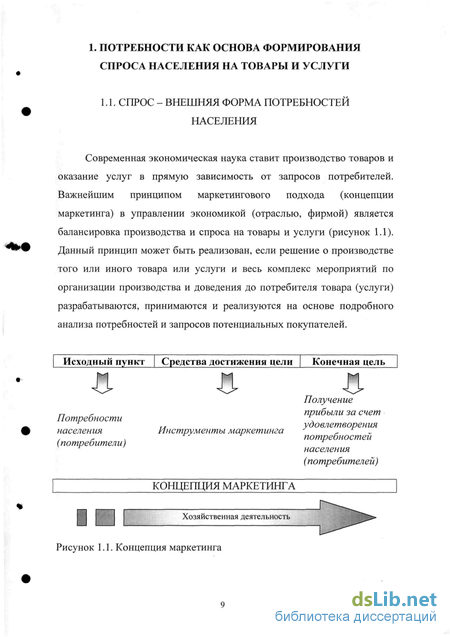 1. ПОТРЕБНОСТИ КАК ОСНОВА ФОРМИРОВАНИЯ СПРОСА НАСЕЛЕНИЯ НА ТОВАРЫ И УСЛУГИ

1.1. СПРОС – ВНЕШНЯЯ ФОРМА ПОТРЕБНОСТЕЙ НАСЕЛЕНИЯ

Современная экономическая наука ставит производство товаров и оказание услуг в прямую зависимость от запросов потребителей. Важнейшим принципом маркетингового подхода (концепции маркетинга) в управлении экономикой (отраслью, фирмой) является балансировка производства и спроса на товары и услуги (рисунок 1.1). Данный принцип может быть реализован, если решение о производстве того или иного товара или услуги и весь комплекс мероприятий по организации производства и доведения до потребителя товара (услуги) разрабатываются, принимаются и реализуются на основе подробного анализа потребностей и запросов потенциальных покупателей.

| Исходный пункт | Средства достижения цели | Конечная цель |
|---|---|---|
| Потребности населения (потребители) | Инструменты маркетинга | Получение прибыли за счет удовлетворения потребностей населения (потребителей) |

КОНЦЕПЦИЯ МАРКЕТИНГА

Хозяйственная деятельность

Рисунок 1.1. Концепция маркетинга

9

dsLib.net
библиотека диссертаций